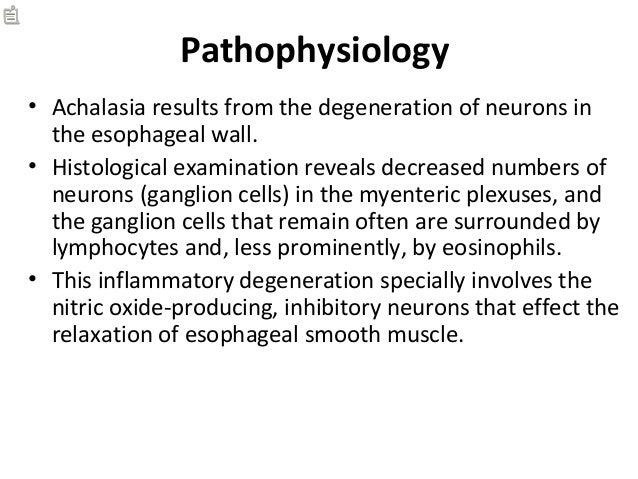 Pathophysiology

• Achalasia results from the degeneration of neurons in the esophageal wall.

• Histological examination reveals decreased numbers of neurons (ganglion cells) in the myenteric plexuses, and the ganglion cells that remain often are surrounded by lymphocytes and, less prominently, by eosinophils.

• This inflammatory degeneration specially involves the nitric oxide-producing, inhibitory neurons that effect the relaxation of esophageal smooth muscle.